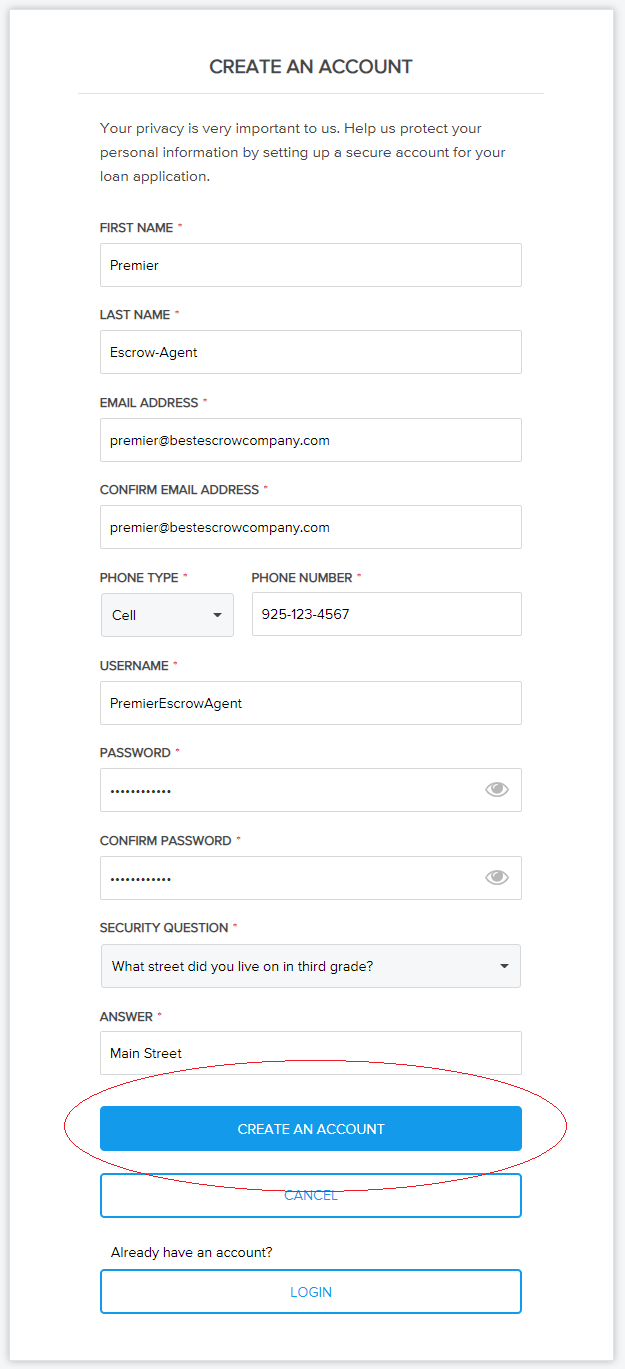 CREATE AN ACCOUNT

Your privacy is very important to us. Help us protect your personal information by setting up a secure account for your loan application.

FIRST NAME *
Premier

LAST NAME *
Escrow-Agent

EMAIL ADDRESS *
premier@bestescrowcompany.com

CONFIRM EMAIL ADDRESS *
premier@bestescrowcompany.com

PHONE TYPE *
Cell

PHONE NUMBER *
925-123-4567

USERNAME *
PremierEscrowAgent

PASSWORD *
••••••••••••

CONFIRM PASSWORD *
••••••••••••

SECURITY QUESTION *
What street did you live on in third grade?

ANSWER *
Main Street

CREATE AN ACCOUNT

CANCEL

Already have an account?

LOGIN